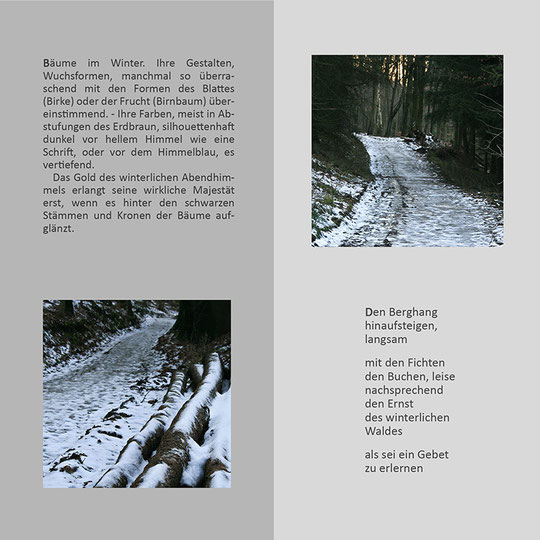 Bäume im Winter. Ihre Gestalten, Wuchsformen, manchmal so überraschend mit den Formen des Blattes (Birke) oder der Frucht (Birnbaum) übereinstimmend. - Ihre Farben, meist in Abstufungen des Erdbraun, silhouettenhaft dunkel vor hellem Himmel wie eine Schrift, oder vor dem Himmelblau, es vertiefend.

Das Gold des winterlichen Abendhimmels erlangt seine wirkliche Majestät erst, wenn es hinter den schwarzen Stämmen und Kronen der Bäume aufglänzt.

Den Berghang
hinaufsteigen,
langsam

mit den Fichten
den Buchen, leise
nachsprechend
den Ernst
des winterlichen
Waldes

als sei ein Gebet
zu erlernen